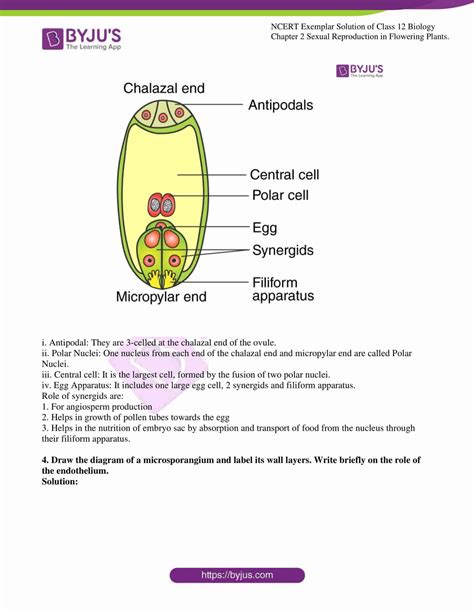 BYJU'S
The Learning App

NCERT Exemplar Solution of Class 12 Biology
Chapter 2 Sexual Reproduction in Flowering Plants.

BYJU'S
The Learning App

Chalazal end
Antipodals
Central cell
Polar cell
Egg
Synergids
Filiform apparatus
Micropylar end

i. Antipodal: They are 3-celled at the chalazal end of the ovule.
ii. Polar Nuclei: One nucleus from each end of the chalazal end and micropylar end are called Polar Nuclei.
iii. Central cell: It is the largest cell, formed by the fusion of two polar nuclei.
iv. Egg Apparatus: It includes one large egg cell, 2 synergids and filiform apparatus.
Role of synergids are:
1. For angiosperm production
2. Helps in growth of pollen tubes towards the egg
3. Helps in the nutrition of embryo sac by absorption and transport of food from the nucleus through their filiform apparatus.

4. Draw the diagram of a microsporangium and label its wall layers. Write briefly on the role of the endothelium.
Solution:

https://byjus.com